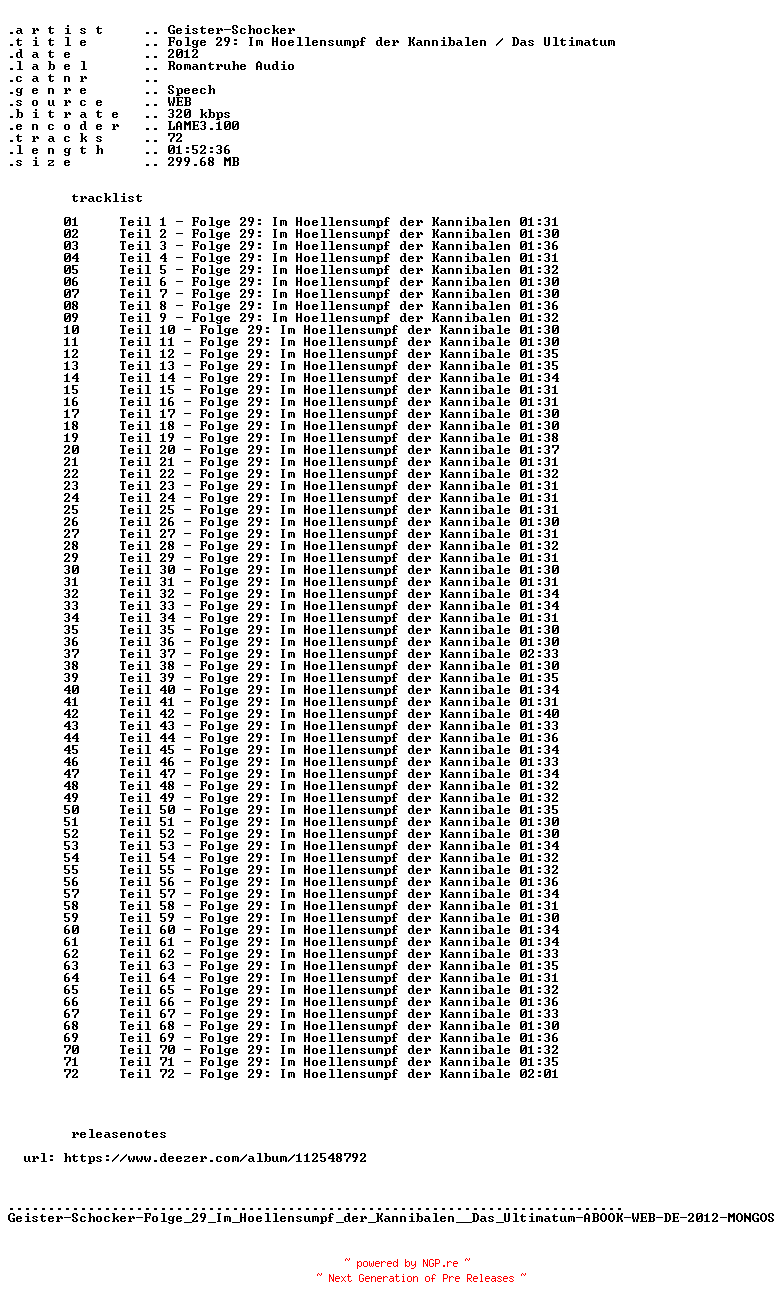 .a r t i s t .. Geister-Schocker
.t i t l e .. Folge 29: Im Hoellensumpf der Kannibalen / Das Ultimatum
.d a t e .. 2012
.l a b e l .. Romantruhe Audio
.c a t n r ..
.g e n r e .. Speech
.s o u r c e .. WEB
.b i t r a t e .. 320 kbps
.e n c o d e r .. LAME3.100
.t r a c k s .. 72
.l e n g t h .. 01:52:36
.s i z e .. 299.68 MB

tracklist

01 Teil 1 - Folge 29: Im Hoellensumpf der Kannibalen 01:31
02 Teil 2 - Folge 29: Im Hoellensumpf der Kannibalen 01:30
03 Teil 3 - Folge 29: Im Hoellensumpf der Kannibalen 01:36
04 Teil 4 - Folge 29: Im Hoellensumpf der Kannibalen 01:31
05 Teil 5 - Folge 29: Im Hoellensumpf der Kannibalen 01:32
06 Teil 6 - Folge 29: Im Hoellensumpf der Kannibalen 01:30
07 Teil 7 - Folge 29: Im Hoellensumpf der Kannibalen 01:30
08 Teil 8 - Folge 29: Im Hoellensumpf der Kannibalen 01:36
09 Teil 9 - Folge 29: Im Hoellensumpf der Kannibalen 01:32
10 Teil 10 - Folge 29: Im Hoellensumpf der Kannibale 01:30
11 Teil 11 - Folge 29: Im Hoellensumpf der Kannibale 01:30
12 Teil 12 - Folge 29: Im Hoellensumpf der Kannibale 01:35
13 Teil 13 - Folge 29: Im Hoellensumpf der Kannibale 01:35
14 Teil 14 - Folge 29: Im Hoellensumpf der Kannibale 01:34
15 Teil 15 - Folge 29: Im Hoellensumpf der Kannibale 01:31
16 Teil 16 - Folge 29: Im Hoellensumpf der Kannibale 01:31
17 Teil 17 - Folge 29: Im Hoellensumpf der Kannibale 01:30
18 Teil 18 - Folge 29: Im Hoellensumpf der Kannibale 01:30
19 Teil 19 - Folge 29: Im Hoellensumpf der Kannibale 01:38
20 Teil 20 - Folge 29: Im Hoellensumpf der Kannibale 01:37
21 Teil 21 - Folge 29: Im Hoellensumpf der Kannibale 01:31
22 Teil 22 - Folge 29: Im Hoellensumpf der Kannibale 01:32
23 Teil 23 - Folge 29: Im Hoellensumpf der Kannibale 01:31
24 Teil 24 - Folge 29: Im Hoellensumpf der Kannibale 01:31
25 Teil 25 - Folge 29: Im Hoellensumpf der Kannibale 01:31
26 Teil 26 - Folge 29: Im Hoellensumpf der Kannibale 01:30
27 Teil 27 - Folge 29: Im Hoellensumpf der Kannibale 01:31
28 Teil 28 - Folge 29: Im Hoellensumpf der Kannibale 01:32
29 Teil 29 - Folge 29: Im Hoellensumpf der Kannibale 01:31
30 Teil 30 - Folge 29: Im Hoellensumpf der Kannibale 01:30
31 Teil 31 - Folge 29: Im Hoellensumpf der Kannibale 01:31
32 Teil 32 - Folge 29: Im Hoellensumpf der Kannibale 01:34
33 Teil 33 - Folge 29: Im Hoellensumpf der Kannibale 01:34
34 Teil 34 - Folge 29: Im Hoellensumpf der Kannibale 01:31
35 Teil 35 - Folge 29: Im Hoellensumpf der Kannibale 01:30
36 Teil 36 - Folge 29: Im Hoellensumpf der Kannibale 01:30
37 Teil 37 - Folge 29: Im Hoellensumpf der Kannibale 02:33
38 Teil 38 - Folge 29: Im Hoellensumpf der Kannibale 01:30
39 Teil 39 - Folge 29: Im Hoellensumpf der Kannibale 01:35
40 Teil 40 - Folge 29: Im Hoellensumpf der Kannibale 01:34
41 Teil 41 - Folge 29: Im Hoellensumpf der Kannibale 01:31
42 Teil 42 - Folge 29: Im Hoellensumpf der Kannibale 01:40
43 Teil 43 - Folge 29: Im Hoellensumpf der Kannibale 01:33
44 Teil 44 - Folge 29: Im Hoellensumpf der Kannibale 01:36
45 Teil 45 - Folge 29: Im Hoellensumpf der Kannibale 01:34
46 Teil 46 - Folge 29: Im Hoellensumpf der Kannibale 01:33
47 Teil 47 - Folge 29: Im Hoellensumpf der Kannibale 01:34
48 Teil 48 - Folge 29: Im Hoellensumpf der Kannibale 01:32
49 Teil 49 - Folge 29: Im Hoellensumpf der Kannibale 01:32
50 Teil 50 - Folge 29: Im Hoellensumpf der Kannibale 01:35
51 Teil 51 - Folge 29: Im Hoellensumpf der Kannibale 01:30
52 Teil 52 - Folge 29: Im Hoellensumpf der Kannibale 01:30
53 Teil 53 - Folge 29: Im Hoellensumpf der Kannibale 01:34
54 Teil 54 - Folge 29: Im Hoellensumpf der Kannibale 01:32
55 Teil 55 - Folge 29: Im Hoellensumpf der Kannibale 01:32
56 Teil 56 - Folge 29: Im Hoellensumpf der Kannibale 01:36
57 Teil 57 - Folge 29: Im Hoellensumpf der Kannibale 01:34
58 Teil 58 - Folge 29: Im Hoellensumpf der Kannibale 01:31
59 Teil 59 - Folge 29: Im Hoellensumpf der Kannibale 01:30
60 Teil 60 - Folge 29: Im Hoellensumpf der Kannibale 01:34
61 Teil 61 - Folge 29: Im Hoellensumpf der Kannibale 01:34
62 Teil 62 - Folge 29: Im Hoellensumpf der Kannibale 01:33
63 Teil 63 - Folge 29: Im Hoellensumpf der Kannibale 01:35
64 Teil 64 - Folge 29: Im Hoellensumpf der Kannibale 01:31
65 Teil 65 - Folge 29: Im Hoellensumpf der Kannibale 01:32
66 Teil 66 - Folge 29: Im Hoellensumpf der Kannibale 01:36
67 Teil 67 - Folge 29: Im Hoellensumpf der Kannibale 01:33
68 Teil 68 - Folge 29: Im Hoellensumpf der Kannibale 01:30
69 Teil 69 - Folge 29: Im Hoellensumpf der Kannibale 01:36
70 Teil 70 - Folge 29: Im Hoellensumpf der Kannibale 01:32
71 Teil 71 - Folge 29: Im Hoellensumpf der Kannibale 01:35
72 Teil 72 - Folge 29: Im Hoellensumpf der Kannibale 02:01

releasenotes

url: https://www.deezer.com/album/112548792

Geister-Schocker-Folge_29_Im_Hoellensumpf_der_Kannibalen__Das_Ultimatum-ABOOK-WEB-DE-2012-MONGOS

~ powered by NGP.re ~
~ Next Generation of Pre Releases ~